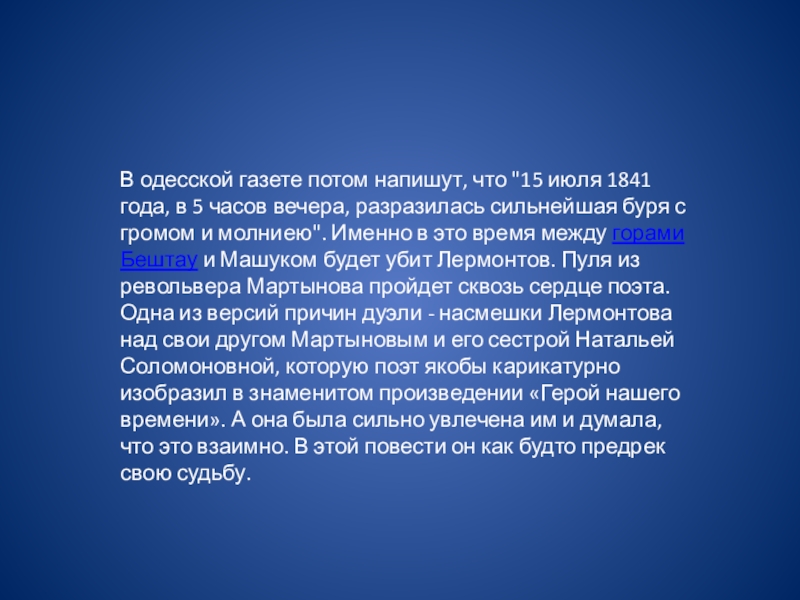 В одесской газете потом напишут, что "15 июля 1841 года, в 5 часов вечера, разразилась сильнейшая буря с громом и молниею". Именно в это время между горами Бештау и Машуком будет убит Лермонтов. Пуля из револьвера Мартынова пройдет сквозь сердце поэта. Одна из версий причин дуэли - насмешки Лермонтова над свои другом Мартыновым и его сестрой Натальей Соломоновной, которую поэт якобы карикатурно изобразил в знаменитом произведении «Герой нашего времени». А она была сильно увлечена им и думала, что это взаимно. В этой повести он как будто предрек свою судьбу.